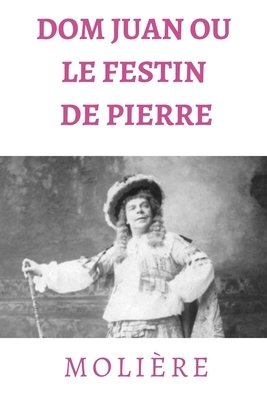 DOM JUAN OU LE FESTIN DE PIERRE

MOLIÈRE